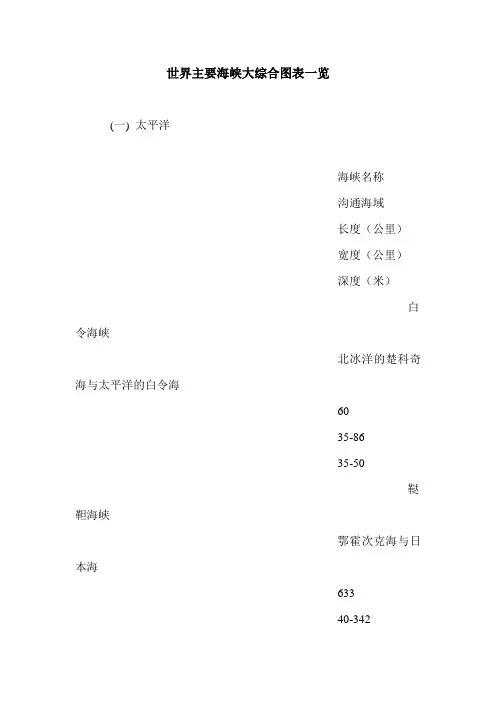 世界主要海峡大综合图表一览

(一) 太平洋

海峡名称

沟通海域

长度（公里）

宽度（公里）

深度（米）

白令海峡

北冰洋的楚科奇海与太平洋的白令海

60

35-86

35-50

鞑靼海峡

鄂霍次克海与日本海

633

40-342